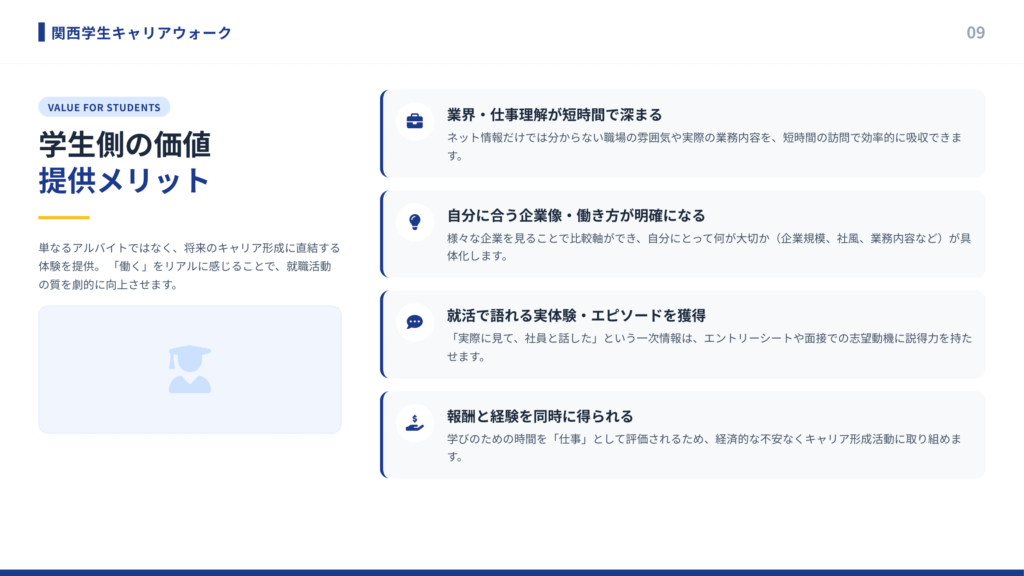 関西学生キャリアウォーク

09

VALUE FOR STUDENTS

学生側の価値
提供メリット

単なるアルバイトではなく、将来のキャリア形成に直結する体験を提供。「働く」をリアルに感じることで、就職活動の質を劇的に向上させます。

業界・仕事理解が短時間で深まる
ネット情報だけでは分からない職場の雰囲気や実際の業務内容を、短時間の訪問で効率的に吸収できます。

自分に合う企業像・働き方が明確になる
様々な企業を見ることで比較軸ができ、自分にとって何が大切か（企業規模、社風、業務内容など）が具体化します。

就活で語れる実体験・エピソードを獲得
「実際に見て、社員と話した」という一次情報は、エントリーシートや面接での志望動機に説得力を持たせます。

報酬と経験を同時に得られる
学びのための時間を「仕事」として評価されるため、経済的な不安なくキャリア形成活動に取り組めます。